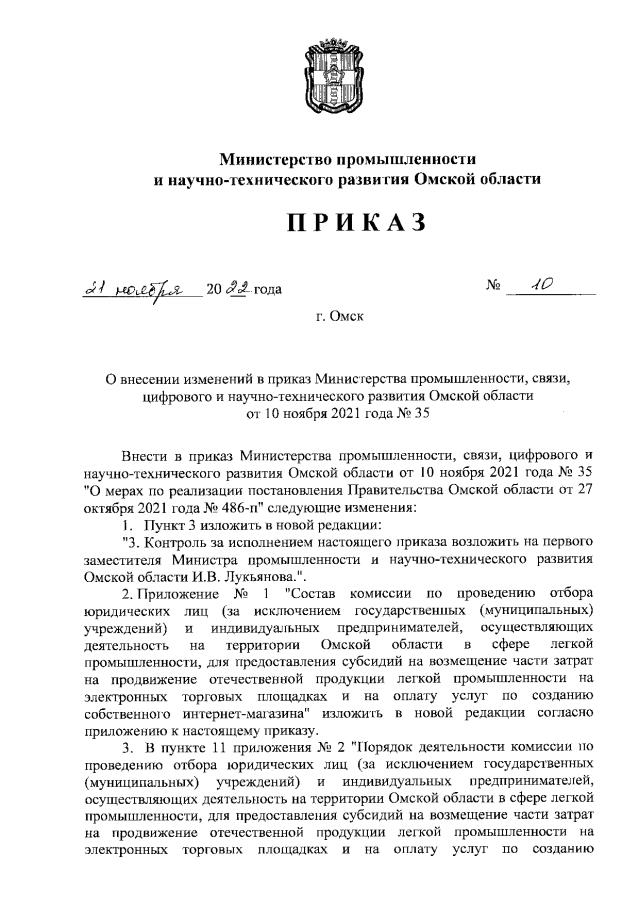 Министерство промышленности и научно-технического развития Омской области

ПРИКАЗ

21 ноября 2022 года  № 10

г. Омск

О внесении изменений в приказ Министерства промышленности, связи, цифрового и научно-технического развития Омской области от 10 ноября 2021 года № 35

Внести в приказ Министерства промышленности, связи, цифрового и научно-технического развития Омской области от 10 ноября 2021 года № 35 "О мерах по реализации постановления Правительства Омской области от 27 октября 2021 года № 486-п" следующие изменения:

1. Пункт 3 изложить в новой редакции:

"3. Контроль за исполнением настоящего приказа возложить на первого заместителя Министра промышленности и научно-технического развития Омской области И.В. Лукьянова.".

2. Приложение № 1 "Состав комиссии по проведению отбора юридических лиц (за исключением государственных (муниципальных) учреждений) и индивидуальных предпринимателей, осуществляющих деятельность на территории Омской области в сфере легкой промышленности, для предоставления субсидий на возмещение части затрат на продвижение отечественной продукции легкой промышленности на электронных торговых площадках и на оплату услуг по созданию собственного интернет-магазина" изложить в новой редакции согласно приложению к настоящему приказу.

3. В пункте 11 приложения № 2 "Порядок деятельности комиссии по проведению отбора юридических лиц (за исключением государственных (муниципальных) учреждений) и индивидуальных предпринимателей, осуществляющих деятельность на территории Омской области в сфере легкой промышленности, для предоставления субсидий на возмещение части затрат на продвижение отечественной продукции легкой промышленности на электронных торговых площадках и на оплату услуг по созданию